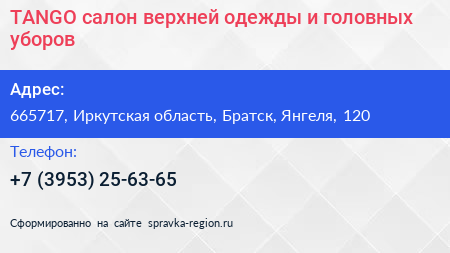 TANGO салон верхней одежды и головных уборов

Адрес:

665717, Иркутская область, Братск, Янгеля, 120

Телефон:

+7 (3953) 25-63-65

Сформированно на сайте spravka-region.ru